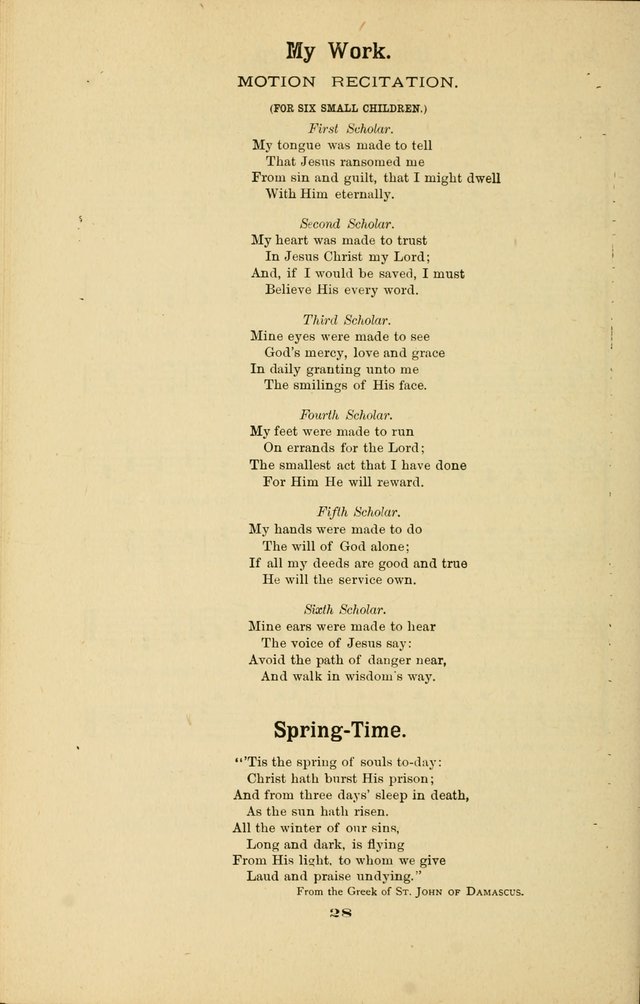 My Work.

MOTION RECITATION.

(FOR SIX SMALL CHILDREN.)

First Scholar.

My tongue was made to tell
That Jesus ransomed me
From sin and guilt, that I might dwell
With Him eternally.

Second Scholar.

My heart was made to trust
In Jesus Christ my Lord;
And, if I would be saved, I must
Believe His every word.

Third Scholar.

Mine eyes were made to see
God's mercy, love and grace
In daily granting unto me
The smilings of His face.

Fourth Scholar.

My feet were made to run
On errands for the Lord;
The smallest act that I have done
For Him He will reward.

Fifth Scholar.

My hands were made to do
The will of God alone;
If all my deeds are good and true
He will the service own.

Sixth Scholar.

Mine ears were made to hear
The voice of Jesus say:
Avoid the path of danger near,
And walk in wisdom's way.

Spring-Time.

"'Tis the spring of souls to-day:
Christ hath burst His prison;
And from three days' sleep in death,
As the sun hath risen.
All the winter of our sins,
Long and dark, is flying
From His light, to whom we give
Laud and praise undying."

From the Greek of St. John of Damascus.

28